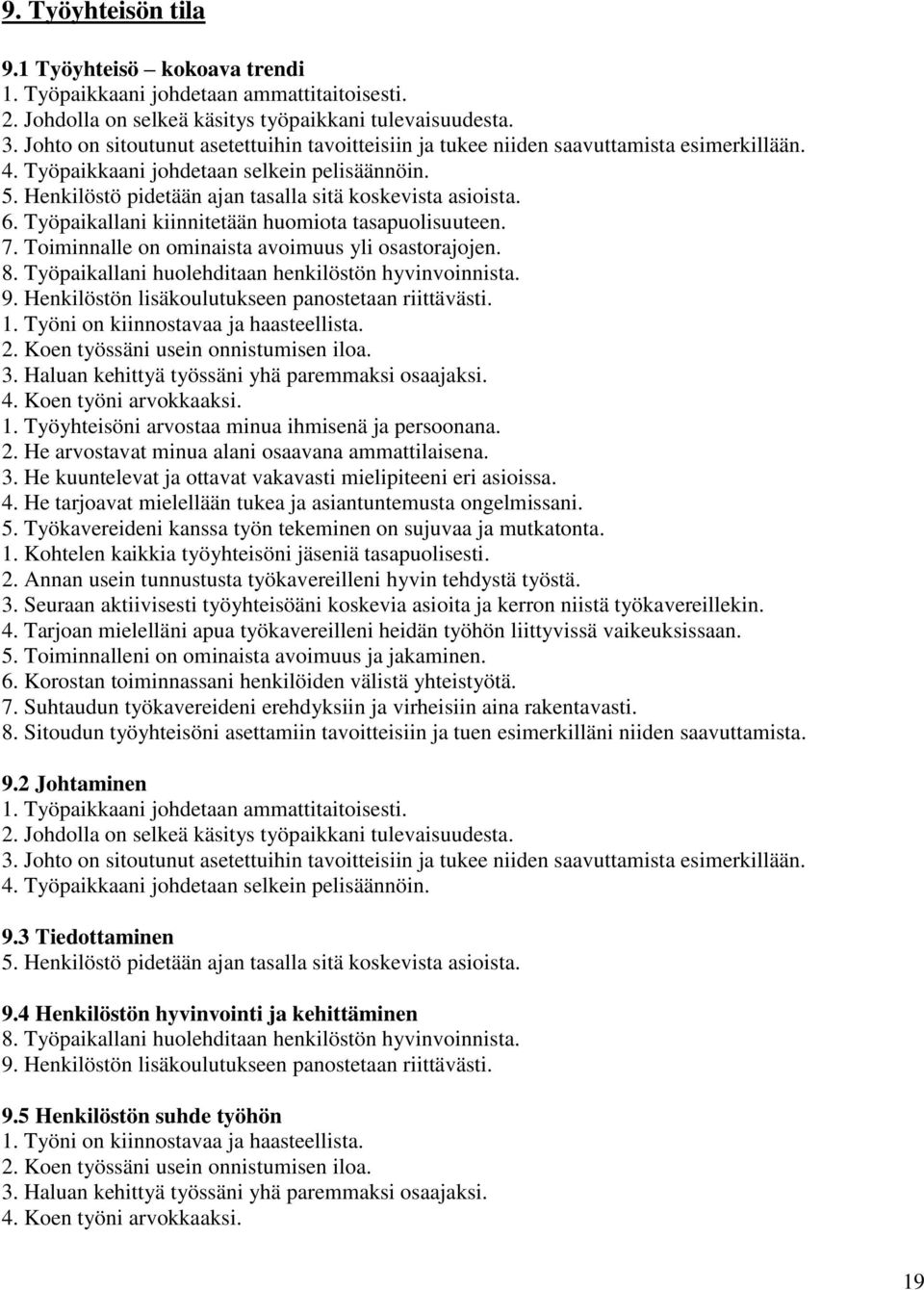 9. Työyhteisön tila

9.1 Työyhteisö – kokoava trendi
1. Työpaikkaani johdetaan ammattitaitoisesti.
2. Johdolla on selkeä käsitys työpaikkani tulevaisuudesta.
3. Johto on sitoutunut asetettuihin tavoitteisiin ja tukee niiden saavuttamista esimerkillään.
4. Työpaikkaani johdetaan selkein pelisäännöin.
5. Henkilöstö pidetään ajan tasalla sitä koskevista asioista.
6. Työpaikallani kiinnitetään huomiota tasapuolisuuteen.
7. Toiminnalle on ominaista avoimuus yli osastorajojen.
8. Työpaikallani huolehditaan henkilöstön hyvinvoinnista.
9. Henkilöstön lisäkoulutukseen panostetaan riittävästi.
1. Työni on kiinnostavaa ja haasteellista.
2. Koen työssäni usein onnistumisen iloa.
3. Haluan kehittyä työssäni yhä paremmaksi osaajaksi.
4. Koen työni arvokkaaksi.
1. Työyhteisöni arvostaa minua ihmisenä ja persoonana.
2. He arvostavat minua alani osaavana ammattilaisena.
3. He kuuntelevat ja ottavat vakavasti mielipiteeni eri asioissa.
4. He tarjoavat mielellään tukea ja asiantuntemusta ongelmissani.
5. Työkavereideni kanssa työn tekeminen on sujuvaa ja mutkatonta.
1. Kohtelen kaikkia työyhteisöni jäseniä tasapuolisesti.
2. Annan usein tunnustusta työkavereilleni hyvin tehdystä työstä.
3. Seuraan aktiivisesti työyhteisöäni koskevia asioita ja kerron niistä työkavereillekin.
4. Tarjoan mielelläni apua työkavereilleni heidän työhön liittyvissä vaikeuksissaan.
5. Toiminnalleni on ominaista avoimuus ja jakaminen.
6. Korostan toiminnassani henkilöiden välistä yhteistyötä.
7. Suhtaudun työkavereideni erehdyksiin ja virheisiin aina rakentavasti.
8. Sitoudun työyhteisöni asettamiin tavoitteisiin ja tuen esimerkilläni niiden saavuttamista.

9.2 Johtaminen
1. Työpaikkaani johdetaan ammattitaitoisesti.
2. Johdolla on selkeä käsitys työpaikkani tulevaisuudesta.
3. Johto on sitoutunut asetettuihin tavoitteisiin ja tukee niiden saavuttamista esimerkillään.
4. Työpaikkaani johdetaan selkein pelisäännöin.

9.3 Tiedottaminen
5. Henkilöstö pidetään ajan tasalla sitä koskevista asioista.

9.4 Henkilöstön hyvinvointi ja kehittäminen
8. Työpaikallani huolehditaan henkilöstön hyvinvoinnista.
9. Henkilöstön lisäkoulutukseen panostetaan riittävästi.

9.5 Henkilöstön suhde työhön
1. Työni on kiinnostavaa ja haasteellista.
2. Koen työssäni usein onnistumisen iloa.
3. Haluan kehittyä työssäni yhä paremmaksi osaajaksi.
4. Koen työni arvokkaaksi.

19